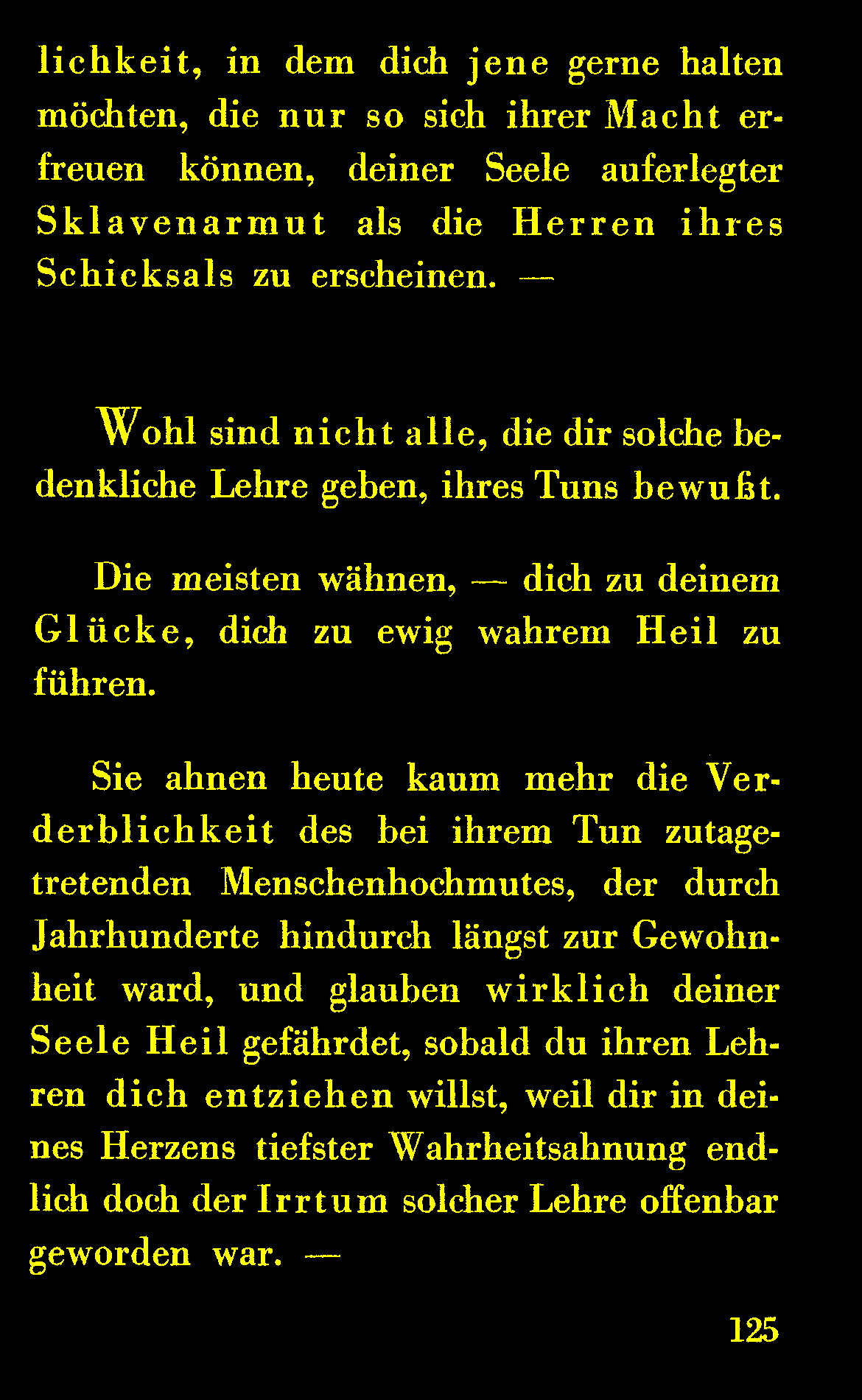 lichkeit, in dem dich jene gerne halten möchten, die nur so sich ihrer Macht erfreuen können, deiner Seele auferlegter Sklavenarmut als die Herren ihres Schicksals zu erscheinen. —

Wohl sind nicht alle, die dir solche bedenkliche Lehre geben, ihres Tuns bewußt.

Die meisten wähnen, — dich zu deinem Glücke, dich zu ewig wahrem Heil zu führen.

Sie ahnen heute kaum mehr die Verderblichkeit des bei ihrem Tun zutagetretenden Menschenhochmutes, der durch Jahrhunderte hindurch längst zur Gewohnheit ward, und glauben wirklich deiner Seele Heil gefährdet, sobald du ihren Lehren dich entziehen willst, weil dir in deines Herzens tiefster Wahrheitsahnung endlich doch der Irrtum solcher Lehre offenbar geworden war. —

125